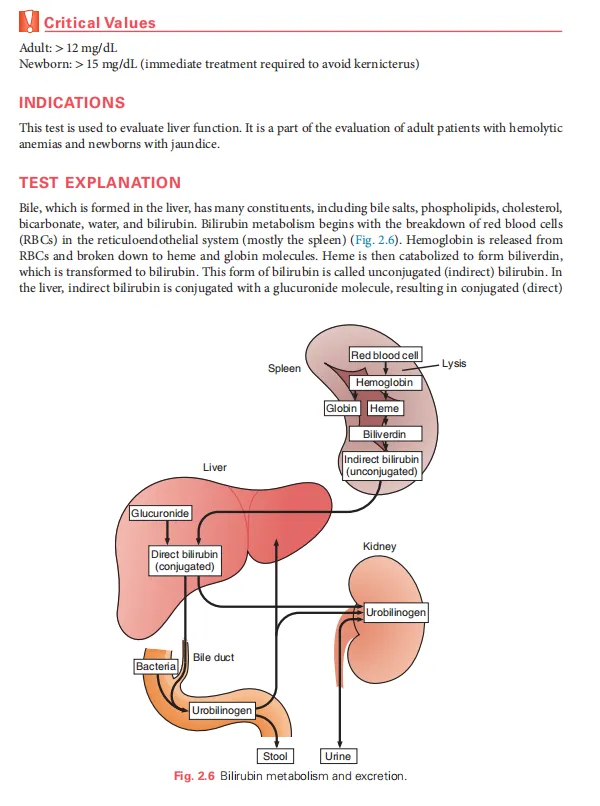 Critical Values

Adult: > 12 mg/dL
Newborn: > 15 mg/dL (immediate treatment required to avoid kernicterus)

INDICATIONS

This test is used to evaluate liver function. It is a part of the evaluation of adult patients with hemolytic anemias and newborns with jaundice.

TEST EXPLANATION

Bile, which is formed in the liver, has many constituents, including bile salts, phospholipids, cholesterol, bicarbonate, water, and bilirubin. Bilirubin metabolism begins with the breakdown of red blood cells (RBCs) in the reticuloendothelial system (mostly the spleen) (Fig. 2.6). Hemoglobin is released from RBCs and broken down to heme and globin molecules. Heme is then catabolized to form biliverdin, which is transformed to bilirubin. This form of bilirubin is called unconjugated (indirect) bilirubin. In the liver, indirect bilirubin is conjugated with a glucuronide molecule, resulting in conjugated (direct)

Spleen
Red blood cell
Lysis
Hemoglobin
Globin
Heme
Biliverdin
Indirect bilirubin (unconjugated)
Liver
Glucuronide
Direct bilirubin (conjugated)
Kidney
Urobilinogen
Bile duct
Bacteria
Urobilinogen
Stool
Urine

Fig. 2.6 Bilirubin metabolism and excretion.